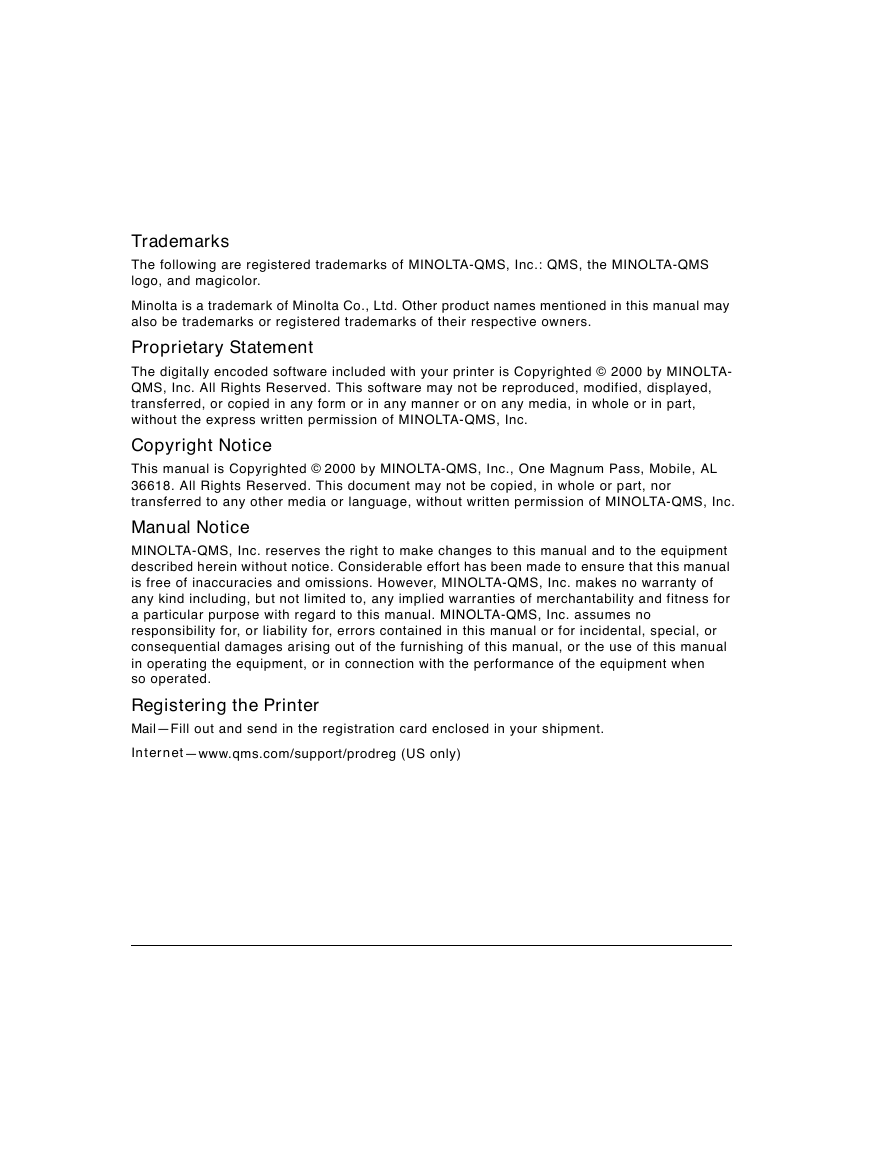 Trademarks

The following are registered trademarks of MINOLTA-QMS, Inc.: QMS, the MINOLTA-QMS logo, and magicolor.

Minolta is a trademark of Minolta Co., Ltd. Other product names mentioned in this manual may also be trademarks or registered trademarks of their respective owners.

Proprietary Statement

The digitally encoded software included with your printer is Copyrighted © 2000 by MINOLTA-QMS, Inc. All Rights Reserved. This software may not be reproduced, modified, displayed, transferred, or copied in any form or in any manner or on any media, in whole or in part, without the express written permission of MINOLTA-QMS, Inc.

Copyright Notice

This manual is Copyrighted © 2000 by MINOLTA-QMS, Inc., One Magnum Pass, Mobile, AL 36618. All Rights Reserved. This document may not be copied, in whole or part, nor transferred to any other media or language, without written permission of MINOLTA-QMS, Inc.

Manual Notice

MINOLTA-QMS, Inc. reserves the right to make changes to this manual and to the equipment described herein without notice. Considerable effort has been made to ensure that this manual is free of inaccuracies and omissions. However, MINOLTA-QMS, Inc. makes no warranty of any kind including, but not limited to, any implied warranties of merchantability and fitness for a particular purpose with regard to this manual. MINOLTA-QMS, Inc. assumes no responsibility for, or liability for, errors contained in this manual or for incidental, special, or consequential damages arising out of the furnishing of this manual, or the use of this manual in operating the equipment, or in connection with the performance of the equipment when so operated.

Registering the Printer

Mail—Fill out and send in the registration card enclosed in your shipment.

Internet—www.qms.com/support/prodreg (US only)